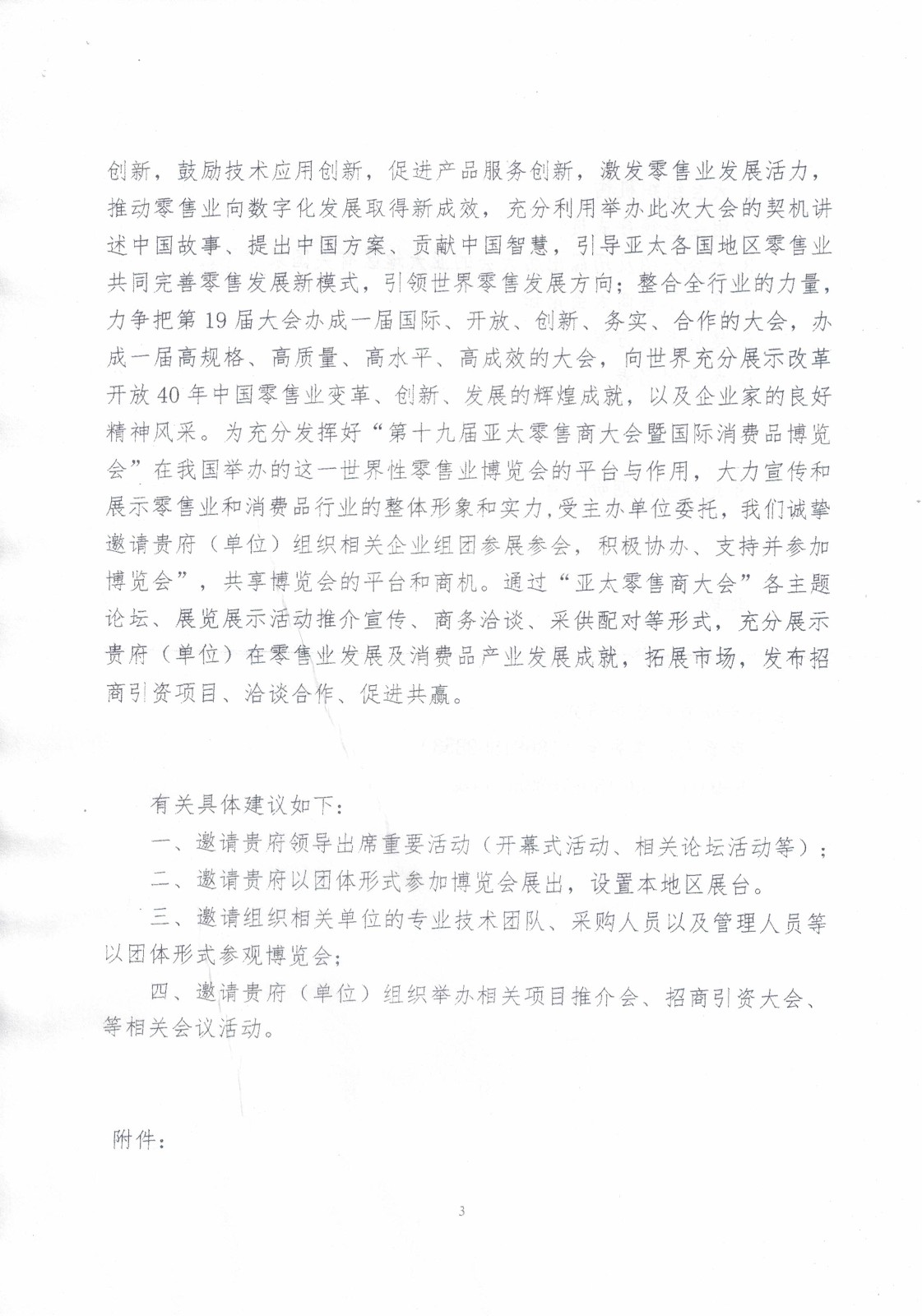 创新，鼓励技术应用创新，促进产品服务创新，激发零售业发展活力，推动零售业向数字化发展取得新成效，充分利用举办此次大会的契机讲述中国故事、提出中国方案、贡献中国智慧，引导亚太各国地区零售业共同完善零售发展新模式，引领世界零售发展方向；整合全行业的力量，力争把第 19 届大会办成一届国际、开放、创新、务实、合作的大会，办成一届高规格、高质量、高水平、高成效的大会，向世界充分展示改革开放 40 年中国零售业变革、创新、发展的辉煌成就，以及企业家的良好精神风采。为充分发挥好“第十九届亚太零售商大会暨国际消费品博览会”在我国举办的这一世界性零售业博览会的平台与作用，大力宣传和展示零售业和消费品行业的整体形象和实力，受主办单位委托，我们诚挚邀请贵府（单位）组织相关企业组团参展参会，积极协办、支持并参加博览会”，共享博览会的平台和商机。通过“亚太零售商大会”各主题论坛、展览展示活动推介宣传、商务洽谈、采供配对等形式，充分展示贵府（单位）在零售业发展及消费品产业发展成就，拓展市场，发布招商引资项目、洽谈合作、促进共赢。

有关具体建议如下：

一、邀请贵府领导出席重要活动（开幕式活动、相关论坛活动等）；

二、邀请贵府以团体形式参加博览会展出，设置本地区展台。

三、邀请组织相关单位的专业技术团队、采购人员以及管理人员等以团体形式参观博览会；

四、邀请贵府（单位）组织举办相关项目推介会、招商引资大会、等相关会议活动。

附件：

3